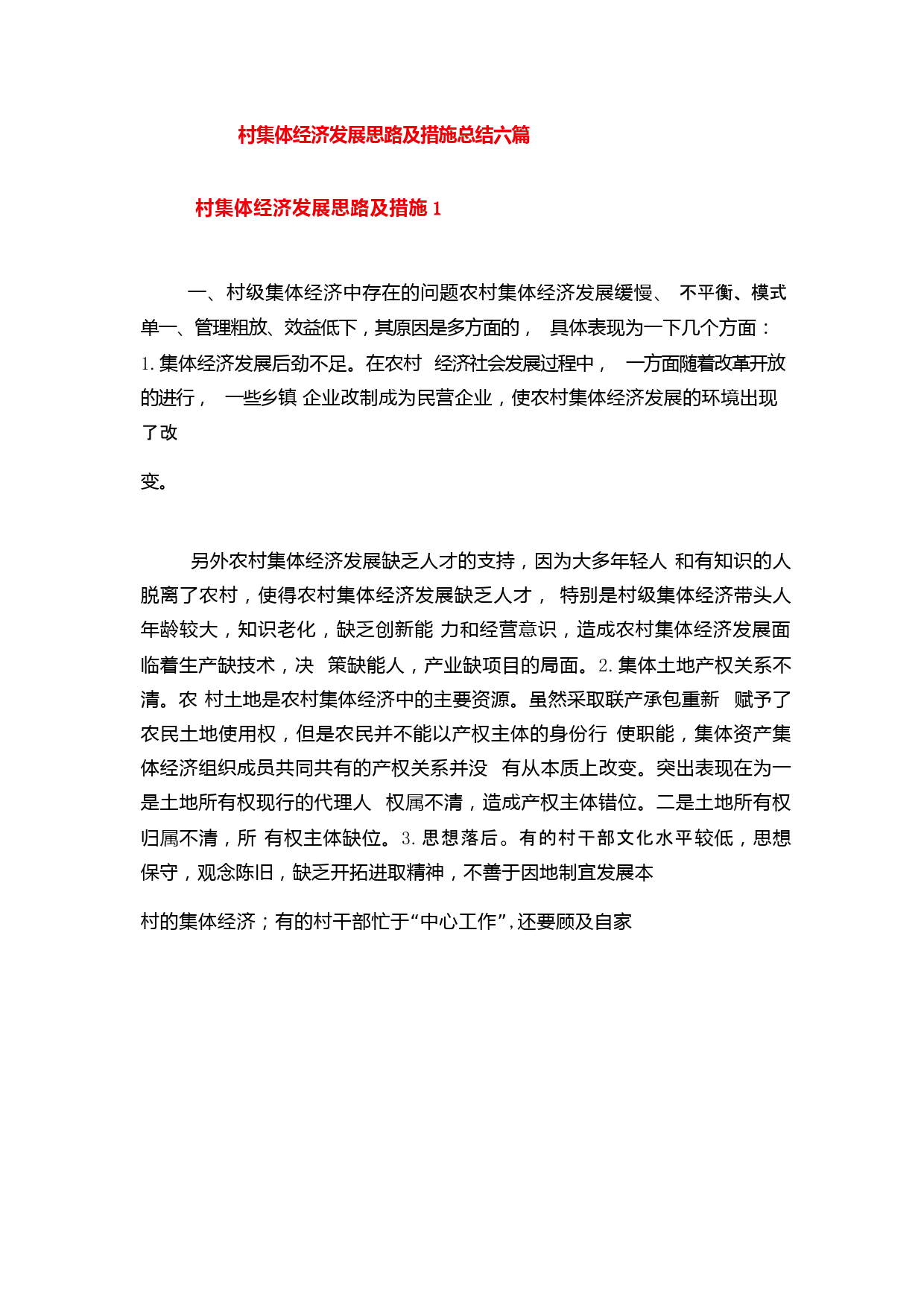 村集体经济发展思路及措施总结六篇

村集体经济发展思路及措施 1

一、村级集体经济中存在的问题农村集体经济发展缓慢、 不平衡、模式单一、管理粗放、效益低下，其原因是多方面的， 具体表现为一下几个方面：1. 集体经济发展后劲不足。在农村 经济社会发展过程中， 一方面随着改革开放的进行， 一些乡镇 企业改制成为民营企业，使农村集体经济发展的环境出现了改

变。

另外农村集体经济发展缺乏人才的支持，因为大多年轻人 和有知识的人脱离了农村，使得农村集体经济发展缺乏人才， 特别是村级集体经济带头人年龄较大，知识老化，缺乏创新能 力和经营意识，造成农村集体经济发展面临着生产缺技术，决 策缺能人，产业缺项目的局面。2. 集体土地产权关系不清。农 村土地是农村集体经济中的主要资源。虽然采取联产承包重新 赋予了农民土地使用权，但是农民并不能以产权主体的身份行 使职能，集体资产集体经济组织成员共同共有的产权关系并没 有从本质上改变。突出表现在为一是土地所有权现行的代理人 权属不清，造成产权主体错位。二是土地所有权归属不清，所 有权主体缺位。3. 思想落后。有的村干部文化水平较低，思想保守，观念陈旧，缺乏开拓进取精神，不善于因地制宜发展本

村的集体经济；有的村干部忙于“中心工作”,还要顾及自家